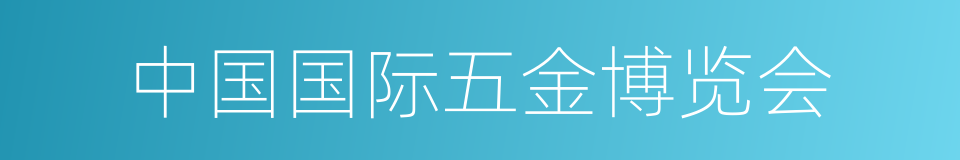 中国国际五金博览会